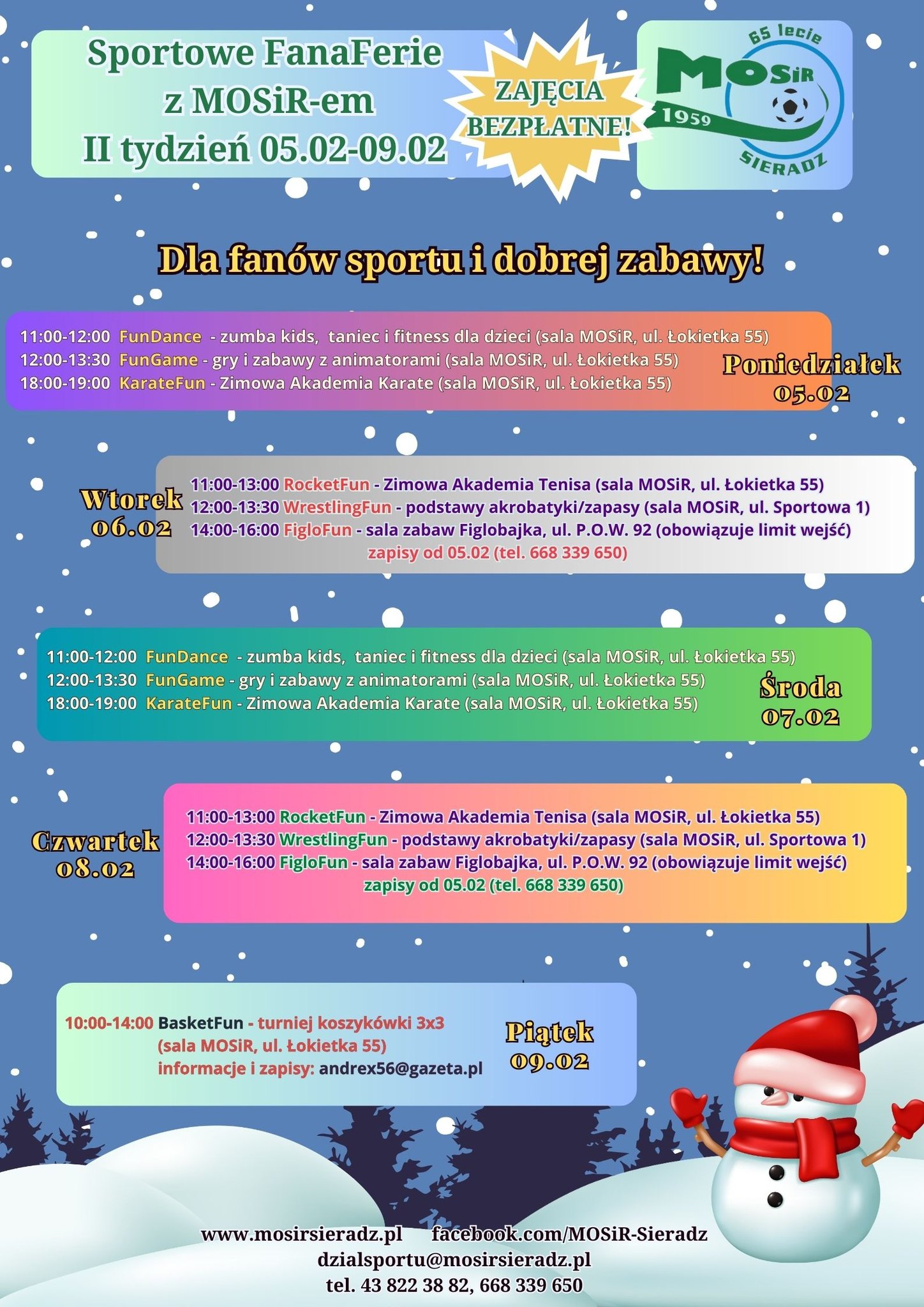 Sportowe FanaFerie
z MOSiR-em
II tydzień 05.02-09.02

ZAJĘCIA BEZPŁATNE!

65 lecie
MOSiR
1959
SIERADZ

Dla fanów sportu i dobrej zabawy!

11:00-12:00 FunDance - zumba kids, taniec i fitness dla dzieci (sala MOSiR, ul. Łokietka 55)
12:00-13:30 FunGame - gry i zabawy z animatorami (sala MOSiR, ul. Łokietka 55)
18:00-19:00 KarateFun - Zimowa Akademia Karate (sala MOSiR, ul. Łokietka 55)

Poniedziałek
05.02

Wtorek
06.02

11:00-13:00 RocketFun - Zimowa Akademia Tenisa (sala MOSiR, ul. Łokietka 55)
12:00-13:30 WrestlingFun - podstawy akrobatyki/zapasy (sala MOSiR, ul. Sportowa 1)
14:00-16:00 FigloFun - sala zabaw Figlobajka, ul. P.O.W. 92 (obowiązuje limit wejść)
zapisy od 05.02 (tel. 668 339 650)

11:00-12:00 FunDance - zumba kids, taniec i fitness dla dzieci (sala MOSiR, ul. Łokietka 55)
12:00-13:30 FunGame - gry i zabawy z animatorami (sala MOSiR, ul. Łokietka 55)
18:00-19:00 KarateFun - Zimowa Akademia Karate (sala MOSiR, ul. Łokietka 55)

Środa
07.02

Czwartek
08.02

11:00-13:00 RocketFun - Zimowa Akademia Tenisa (sala MOSiR, ul. Łokietka 55)
12:00-13:30 WrestlingFun - podstawy akrobatyki/zapasy (sala MOSiR, ul. Sportowa 1)
14:00-16:00 FigloFun - sala zabaw Figlobajka, ul. P.O.W. 92 (obowiązuje limit wejść)
zapisy od 05.02 (tel. 668 339 650)

10:00-14:00 BasketFun - turniej koszykówki 3x3
(sala MOSiR, ul. Łokietka 55)
informacje i zapisy: andrex56@gazeta.pl

Piątek
09.02

www.mosirsieradz.pl facebook.com/MOSiR-Sieradz
dzialsportu@mosirsieradz.pl
tel. 43 822 38 82, 668 339 650